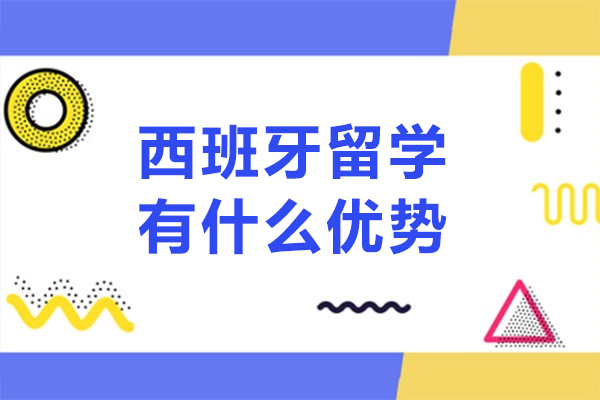 西班牙留学
有什么优势